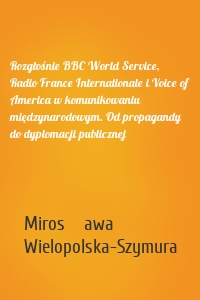 Rozgłośnie BBC World Service, Radio France Internationale i Voice of America w komunikowaniu międzynarodowym. Od propagandy do dyplomacji publicznej

Miros awa Wielopolska-Szymura